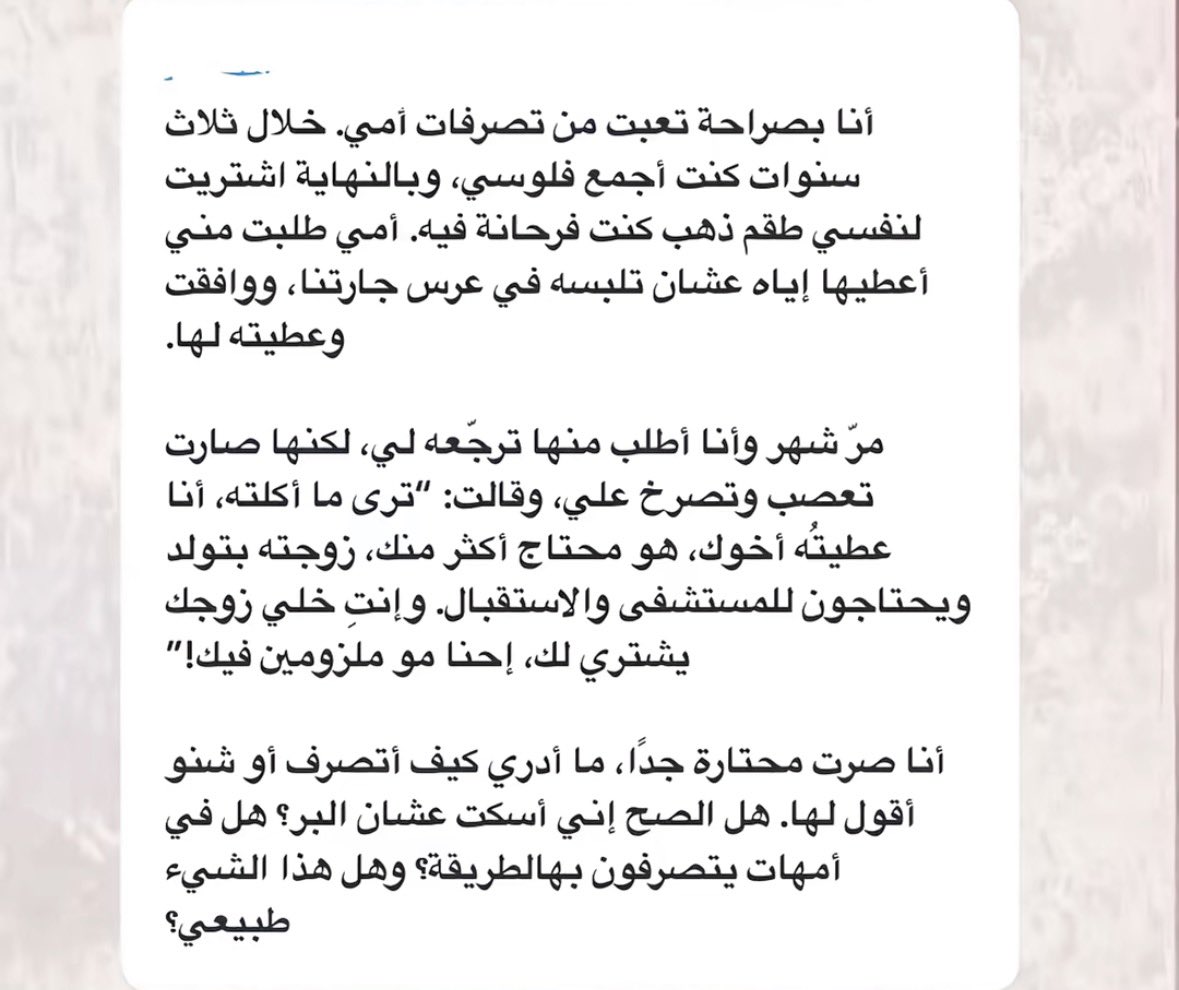 أنا بصراحة تعبت من تصرفات أمي. خلال ثلاث سنوات كنت أجمع فلوسي، وبالنهاية اشتريت لنفسي طقم ذهب كنت فرحانة فيه. أمي طلبت مني أعطيها إياه عشان تلبسه في عرس جارتنا، ووافقت وعطيته لها.

مرّ شهر وأنا أطلب منها ترجّعه لي، لكنها صارت تعصب وتصرخ علي، وقالت: "ترى ما أكلته، أنا عطيتُه أخوك، هو محتاج أكثر منك، زوجته بتولد ويحتاجون للمستشفى والاستقبال. وإنتِ خلي زوجك يشتري لك، إحنا مو ملزومين فيك!"

أنا صرت محتارة جدًا، ما أدري كيف أتصرف أو شنو أقول لها. هل الصح إني أسكت عشان البر؟ هل في أمهات يتصرفون بهالطريقة؟ وهل هذا الشيء طبيعي؟